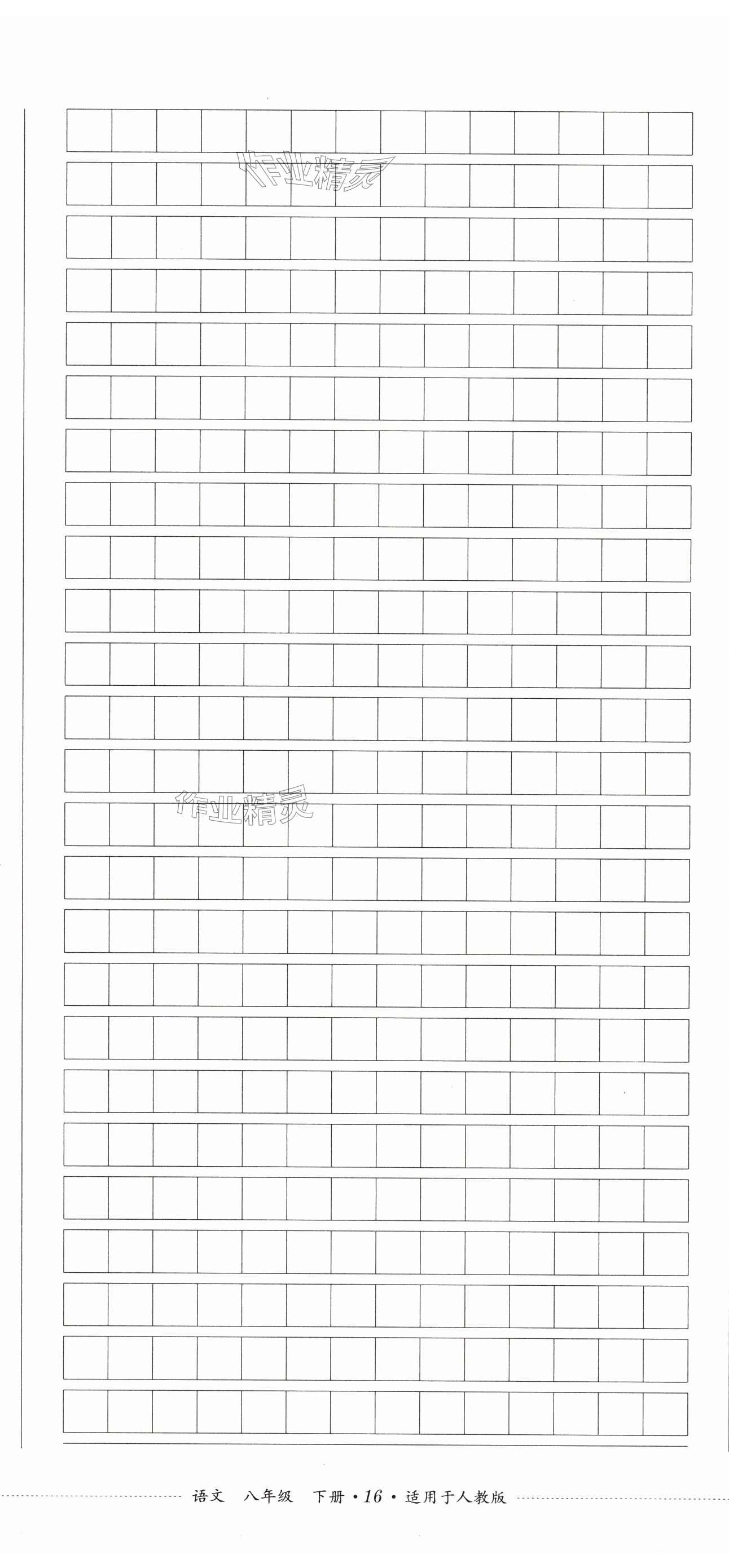 语文 八年级 下册·16·适用于人教版

作业精灵